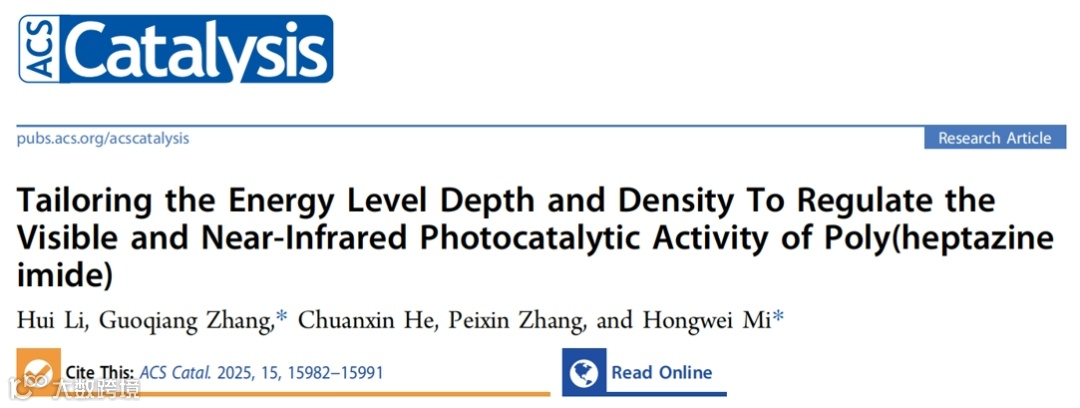 ACS Catalysis

pubs.acs.org/acscatalysis

Research Article

Tailoring the Energy Level Depth and Density To Regulate the Visible and Near-Infrared Photocatalytic Activity of Poly(heptazine imide)

Hui Li, Guoqiang Zhang,* Chuanxin He, Peixin Zhang, and Hongwei Mi*

Cite This: ACS Catal. 2025, 15, 15982−15991

Read Online

大数跨境